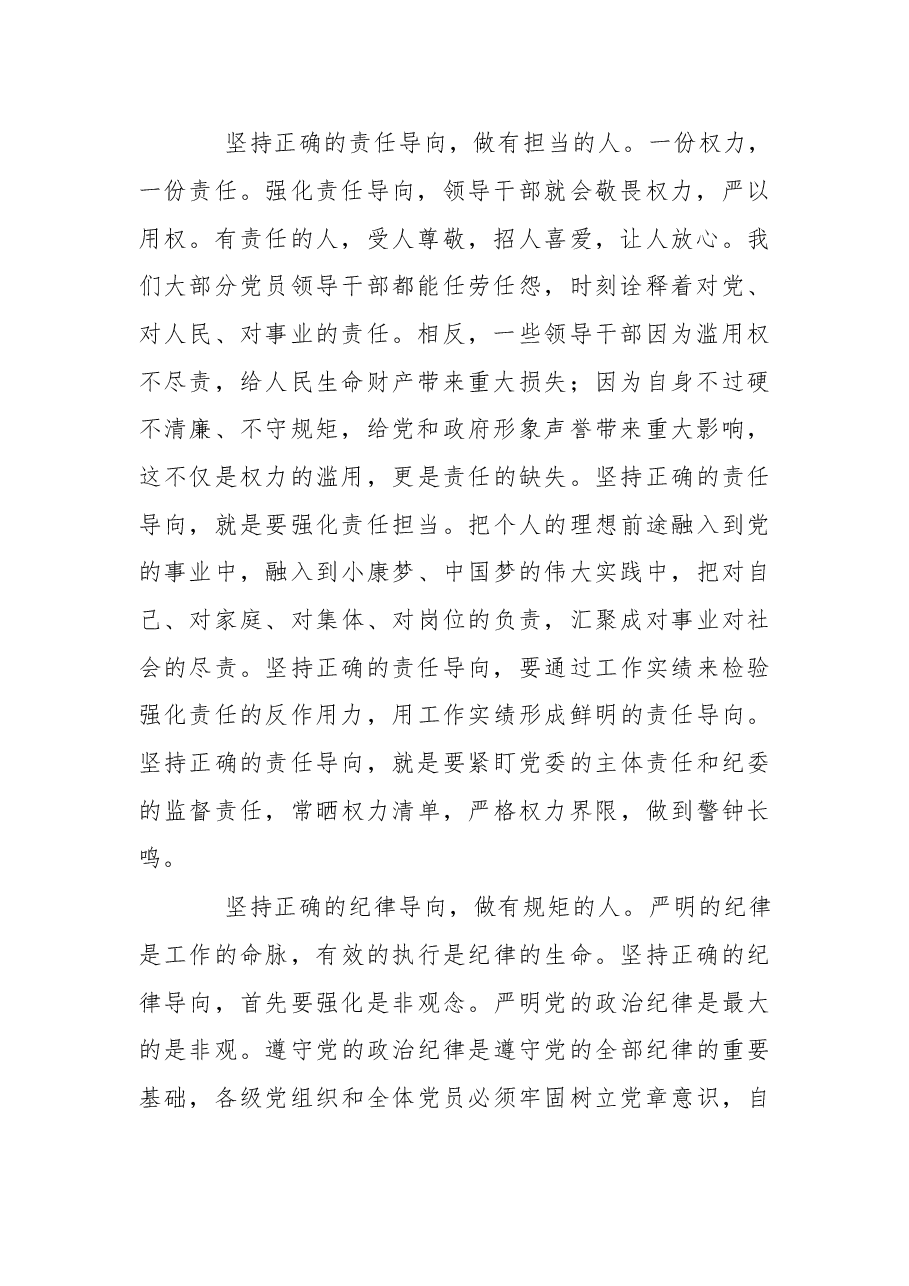 坚持正确的责任导向，做有担当的人。一份权力，一份责任。强化责任导向，领导干部就会敬畏权力，严以用权。有责任的人，受人尊敬，招人喜爱，让人放心。我们大部分党员领导干部都能任劳任怨，时刻诠释着对党、对人民、对事业的责任。相反，一些领导干部因为滥用权不尽责，给人民生命财产带来重大损失；因为自身不过硬不清廉、不守规矩，给党和政府形象声誉带来重大影响，这不仅是权力的滥用，更是责任的缺失。坚持正确的责任导向，就是要强化责任担当。把个人的理想前途融入到党的事业中，融入到小康梦、中国梦的伟大实践中，把对自己、对家庭、对集体、对岗位的负责，汇聚成对事业对社会的尽责。坚持正确的责任导向，要通过工作实绩来检验强化责任的反作用力，用工作实绩形成鲜明的责任导向。坚持正确的责任导向，就是要紧盯党委的主体责任和纪委的监督责任，常晒权力清单，严格权力界限，做到警钟长鸣。

坚持正确的纪律导向，做有规矩的人。严明的纪律是工作的命脉，有效的执行是纪律的生命。坚持正确的纪律导向，首先要强化是非观念。严明党的政治纪律是最大的是非观。遵守党的政治纪律是遵守党的全部纪律的重要基础，各级党组织和全体党员必须牢固树立党章意识，自